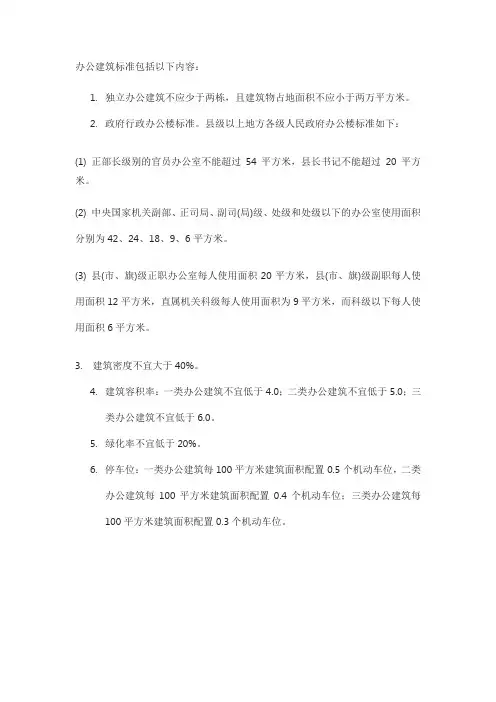 办公建筑标准包括以下内容：

1. 独立办公建筑不应少于两栋，且建筑物占地面积不应小于两万平方米。

2. 政府行政办公楼标准。县级以上地方各级人民政府办公楼标准如下：

(1) 正部长级别的官员办公室不能超过 54 平方米，县长书记不能超过 20 平方米。

(2) 中央国家机关副部、正司局、副司(局)级、处级和处级以下的办公室使用面积分别为 42、24、18、9、6 平方米。

(3) 县(市、旗)级正职办公室每人使用面积 20 平方米，县(市、旗)级副职每人使用面积 12 平方米，直属机关科级每人使用面积为 9 平方米，而科级以下每人使用面积 6 平方米。

3. 建筑密度不宜大于 40%。

4. 建筑容积率：一类办公建筑不宜低于 4.0；二类办公建筑不宜低于 5.0；三类办公建筑不宜低于 6.0。

5. 绿化率不宜低于 20%。

6. 停车位：一类办公建筑每 100 平方米建筑面积配置 0.5 个机动车位，二类办公建筑每 100 平方米建筑面积配置 0.4 个机动车位；三类办公建筑每 100 平方米建筑面积配置 0.3 个机动车位。